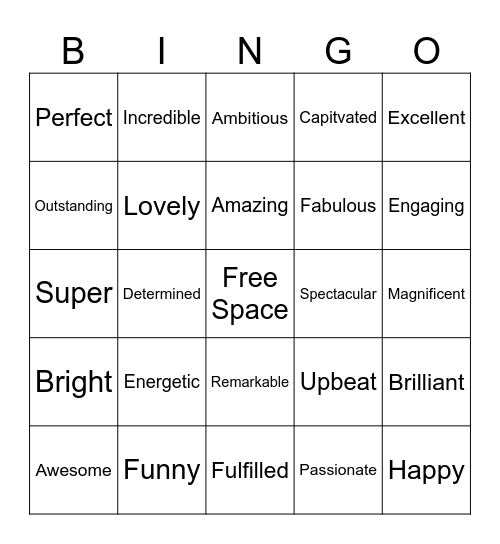 | B | I | N | G | O |
|---|---|---|---|---|
| Perfect | Incredible | Ambitious | Capitvated | Excellent |
| Outstanding | Lovely | Amazing | Fabulous | Engaging |
| Super | Determined | Free Space | Spectacular | Magnificent |
| Bright | Energetic | Remarkable | Upbeat | Brilliant |
| Awesome | Funny | Fulfilled | Passionate | Happy |